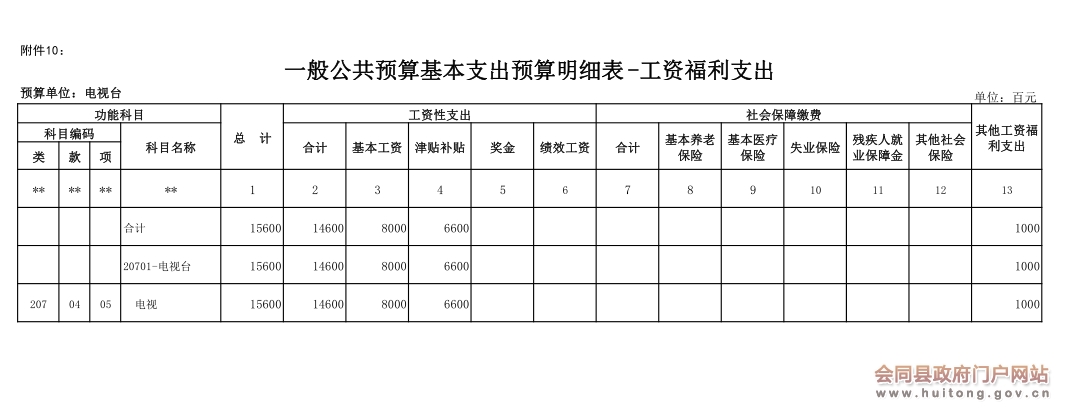 附件10：

一般公共预算基本支出预算明细表-工资福利支出

预算单位：电视台

单位：百元

| 功能科目 | | | | 总 计 | 工资性支出 | | | | | 社会保障缴费 | | | | | | 其他工资福利支出 |
|---|---|---|---|---|---|---|---|---|---|---|---|---|---|---|---|---|
| 科目编码 | | | 科目名称 | | 合计 | 基本工资 | 津贴补贴 | 奖金 | 绩效工资 | 合计 | 基本养老保险 | 基本医疗保险 | 失业保险 | 残疾人就业保障金 | 其他社会保险 | |
| 类 | 款 | 项 | | | | | | | | | | | | | | |
| ** | ** | ** | ** | 1 | 2 | 3 | 4 | 5 | 6 | 7 | 8 | 9 | 10 | 11 | 12 | 13 |
| | | | 合计 | 15600 | 14600 | 8000 | 6600 | | | | | | | | | 1000 |
| | | | 20701-电视台 | 15600 | 14600 | 8000 | 6600 | | | | | | | | | 1000 |
| 207 | 04 | 05 | 电视 | 15600 | 14600 | 8000 | 6600 | | | | | | | | | 1000 |

会同县政府门户网站
www.huitong.gov.cn